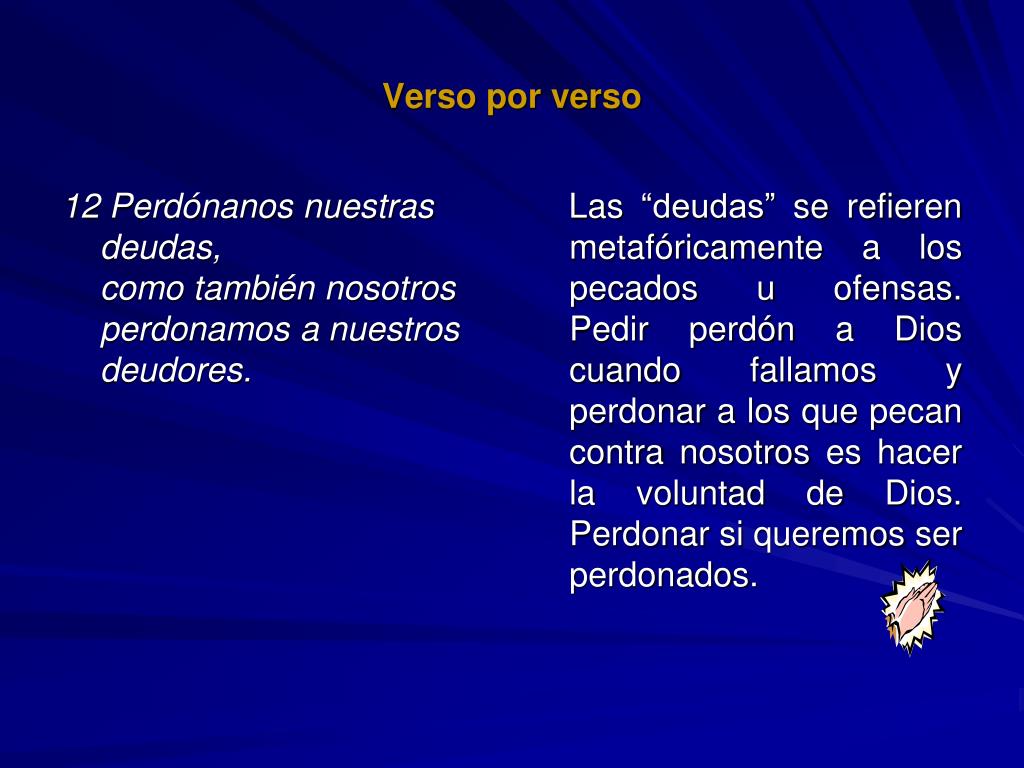 Verso por verso

12 Perdónanos nuestras deudas,
como también nosotros perdonamos a nuestros deudores.

Las “deudas” se refieren metafóricamente a los pecados u ofensas. Pedir perdón a Dios cuando fallamos y perdonar a los que pecan contra nosotros es hacer la voluntad de Dios. Perdonar si queremos ser perdonados.